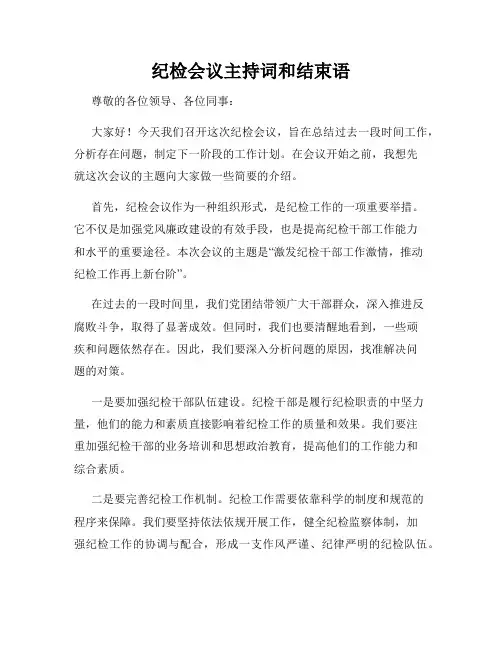 纪检会议主持词和结束语

尊敬的各位领导、各位同事：

大家好！今天我们召开这次纪检会议，旨在总结过去一段时间工作，分析存在问题，制定下一阶段的工作计划。在会议开始之前，我想先就这次会议的主题向大家做一些简要的介绍。

首先，纪检会议作为一种组织形式，是纪检工作的一项重要举措。它不仅是加强党风廉政建设的有效手段，也是提高纪检干部工作能力和水平的重要途径。本次会议的主题是“激发纪检干部工作激情，推动纪检工作再上新台阶”。

在过去的一段时间里，我们党团结带领广大干部群众，深入推进反腐败斗争，取得了显著成效。但同时，我们也要清醒地看到，一些顽疾和问题依然存在。因此，我们要深入分析问题的原因，找准解决问题的对策。

一是要加强纪检干部队伍建设。纪检干部是履行纪检职责的中坚力量，他们的能力和素质直接影响着纪检工作的质量和效果。我们要注重加强纪检干部的业务培训和思想政治教育，提高他们的工作能力和综合素质。

二是要完善纪检工作机制。纪检工作需要依靠科学的制度和规范的程序来保障。我们要坚持依法依规开展工作，健全纪检监察体制，加强纪检工作的协调与配合，形成一支作风严谨、纪律严明的纪检队伍。